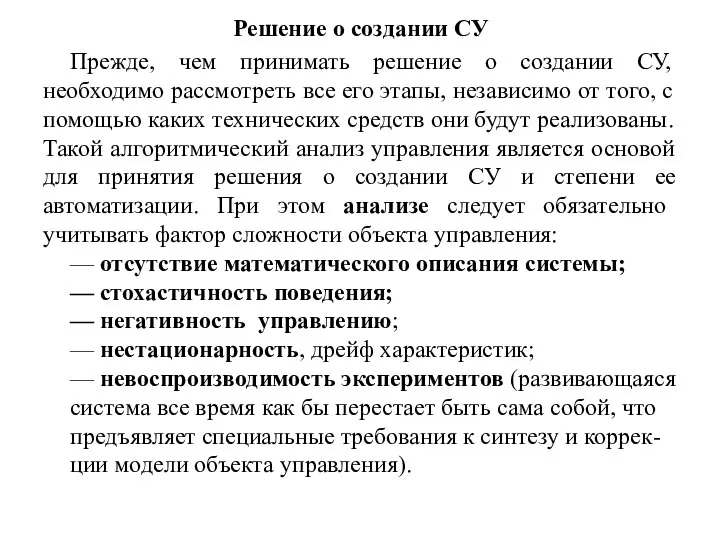 Решение о создании СУ

Прежде, чем принимать решение о создании СУ, необходимо рассмотреть все его этапы, независимо от того, с помощью каких технических средств они будут реализованы. Такой алгоритмический анализ управления является основой для принятия решения о создании СУ и степени ее автоматизации. При этом анализе следует обязательно учитывать фактор сложности объекта управления:

— отсутствие математического описания системы;

— стохастичность поведения;

— негативность управлению;

— нестационарность, дрейф характеристик;

— невоспроизводимость экспериментов (развивающаяся система все время как бы перестает быть сама собой, что предъявляет специальные требования к синтезу и коррекции модели объекта управления).